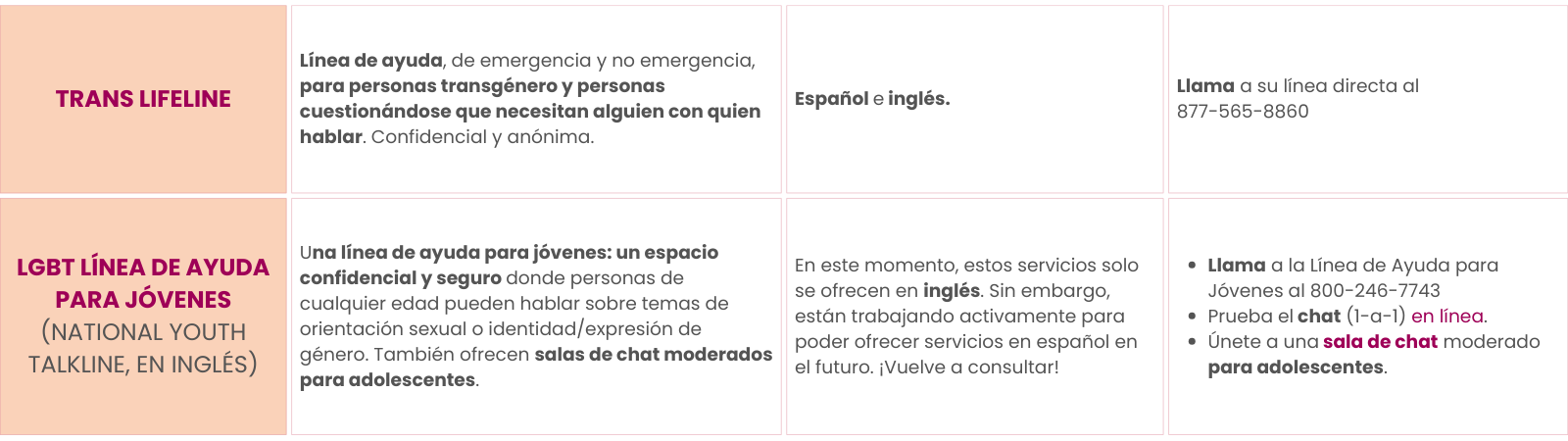 | TRANS LIFELINE | Línea de ayuda, de emergencia y no emergencia, para personas transgénero y personas cuestionándose que necesitan alguien con quien hablar. Confidencial y anónima. | Español e inglés. | Llama a su línea directa al 877-565-8860 |
|---|---|---|---|
| LGBT LÍNEA DE AYUDA PARA JÓVENES (NATIONAL YOUTH TALKLINE, EN INGLÉS) | Una línea de ayuda para jóvenes: un espacio confidencial y seguro donde personas de cualquier edad pueden hablar sobre temas de orientación sexual o identidad/expresión de género. También ofrecen salas de chat moderados para adolescentes. | En este momento, estos servicios solo se ofrecen en inglés. Sin embargo, están trabajando activamente para poder ofrecer servicios en español en el futuro. ¡Vuelve a consultar! | • Llama a la Línea de Ayuda para Jóvenes al 800-246-7743 • Prueba el chat (1-a-1) en línea. • Únete a una sala de chat moderado para adolescentes. |